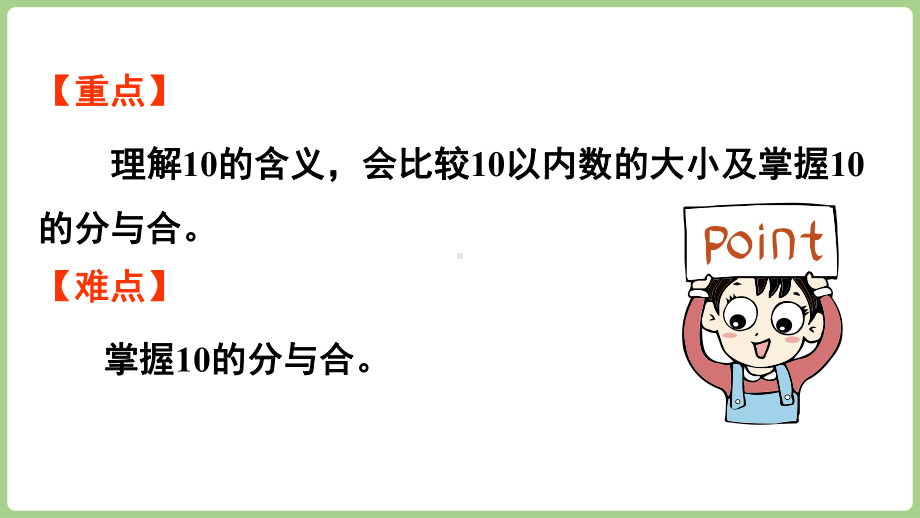 【重点】

理解10的含义，会比较10以内数的大小及掌握10的分与合。

Point

【难点】

掌握10的分与合。